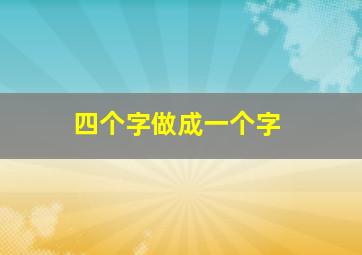 四个字做成一个字